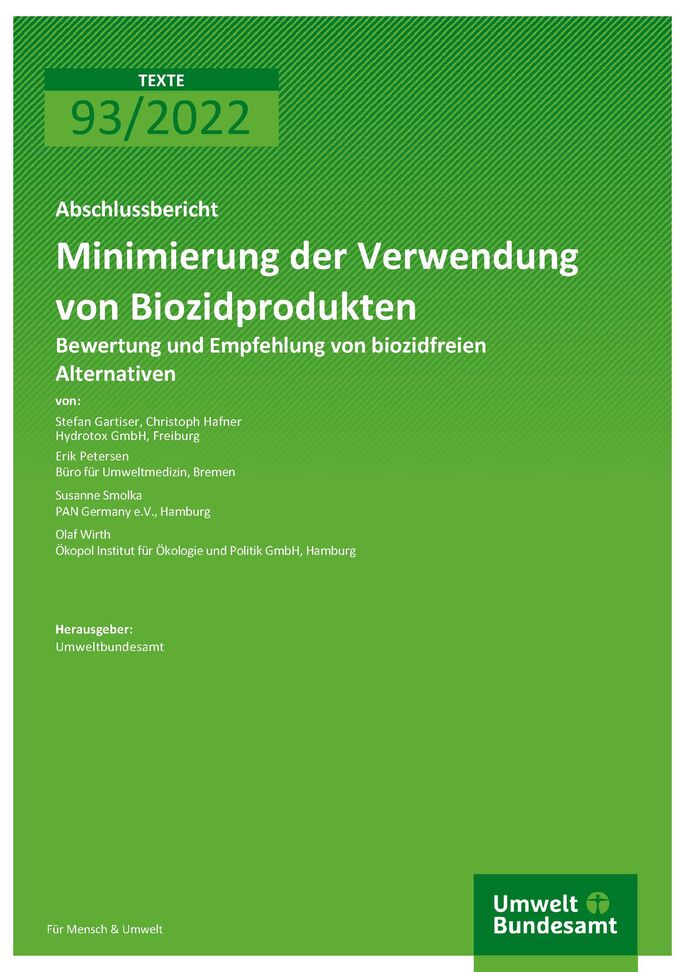 TEXTE
93/2022

Abschlussbericht

Minimierung der Verwendung von Biozidprodukten

Bewertung und Empfehlung von biozidfreien Alternativen

von:

Stefan Gartiser, Christoph Hafner
Hydrotox GmbH, Freiburg

Erik Petersen
Büro für Umweltmedizin, Bremen

Susanne Smolka
PAN Germany e.V., Hamburg

Olaf Wirth
Ökopol Institut für Ökologie und Politik GmbH, Hamburg

Herausgeber:
Umweltbundesamt

Für Mensch & Umwelt

Umwelt
Bundesamt